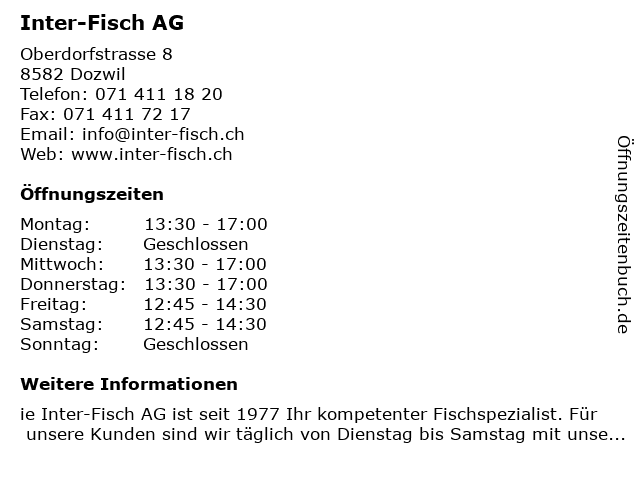 Inter-Fisch AG

Oberdorfstrasse 8
8582 Dozwil
Telefon: 071 411 18 20
Fax: 071 411 72 17
Email: info@inter-fisch.ch
Web: www.inter-fisch.ch

Öffnungszeiten

| Montag: | 13:30 - 17:00 |
|---|---|
| Dienstag: | Geschlossen |
| Mittwoch: | 13:30 - 17:00 |
| Donnerstag: | 13:30 - 17:00 |
| Freitag: | 12:45 - 14:30 |
| Samstag: | 12:45 - 14:30 |
| Sonntag: | Geschlossen |

Weitere Informationen

ie Inter-Fisch AG ist seit 1977 Ihr kompetenter Fischspezialist. Für unsere Kunden sind wir täglich von Dienstag bis Samstag mit unse...

Öffnungszeitenbuch.de